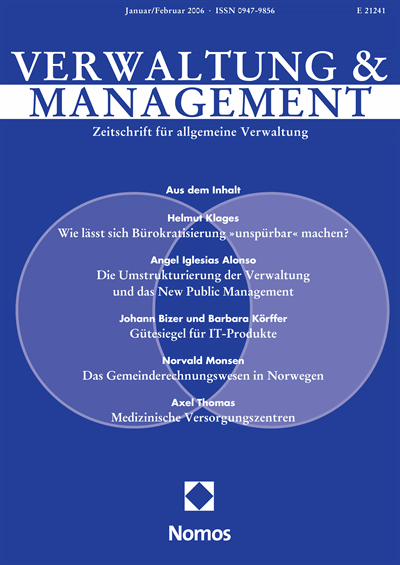 Januar/Februar 2006 · ISSN 0947-9856

E 21241

VERWALTUNG & MANAGEMENT

Zeitschrift für allgemeine Verwaltung

Aus dem Inhalt

Helmut Klages
Wie lässt sich Bürokratisierung »unspürbar« machen?

Angel Iglesias Alonso
Die Umstrukturierung der Verwaltung und das New Public Management

Johann Bizer und Barbara Körffer
Gütesiegel für IT-Produkte

Norvald Monsen
Das Gemeinderechnungswesen in Norwegen

Axel Thomas
Medizinische Versorgungszentren

Nomos